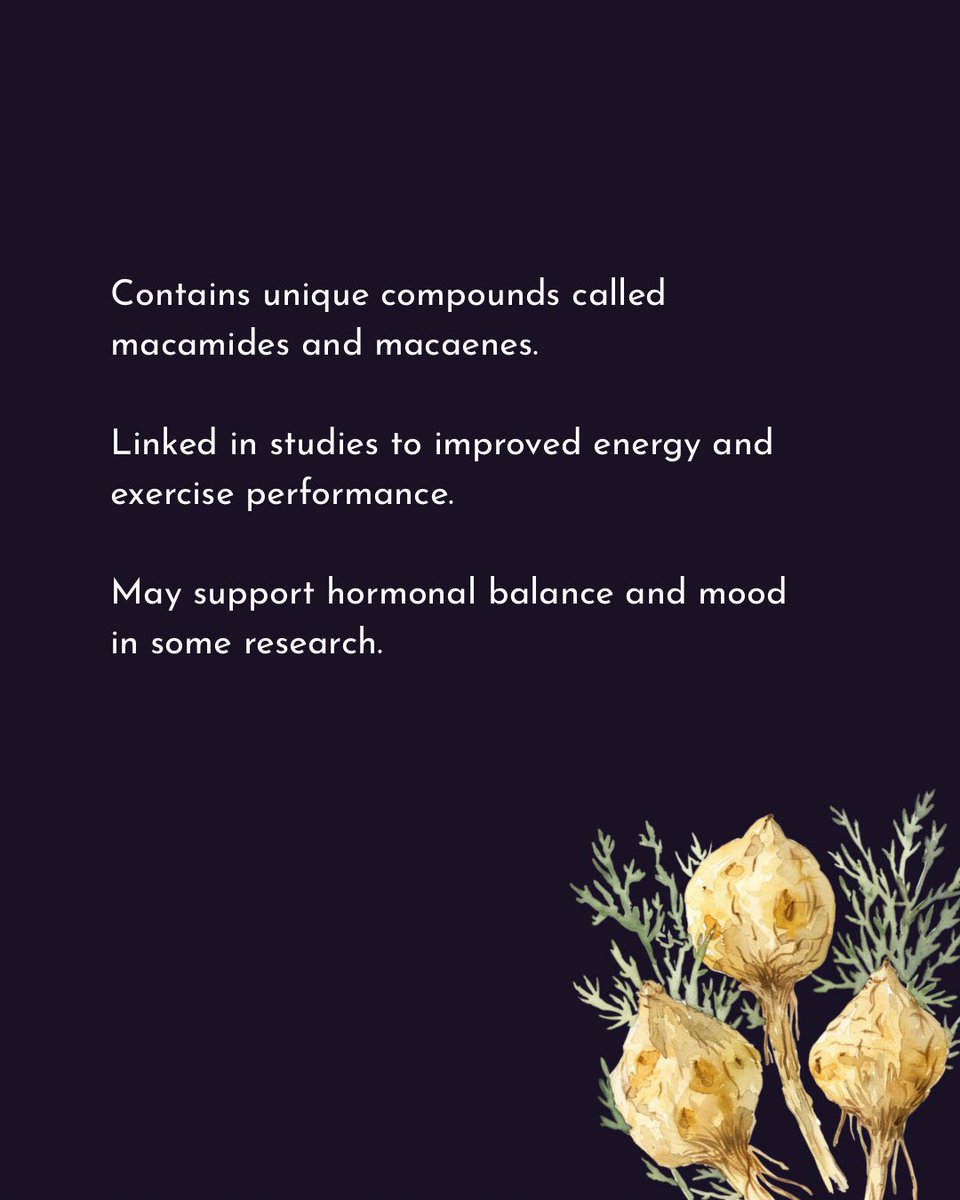 Contains unique compounds called macamides and macaenes.

Linked in studies to improved energy and exercise performance.

May support hormonal balance and mood in some research.